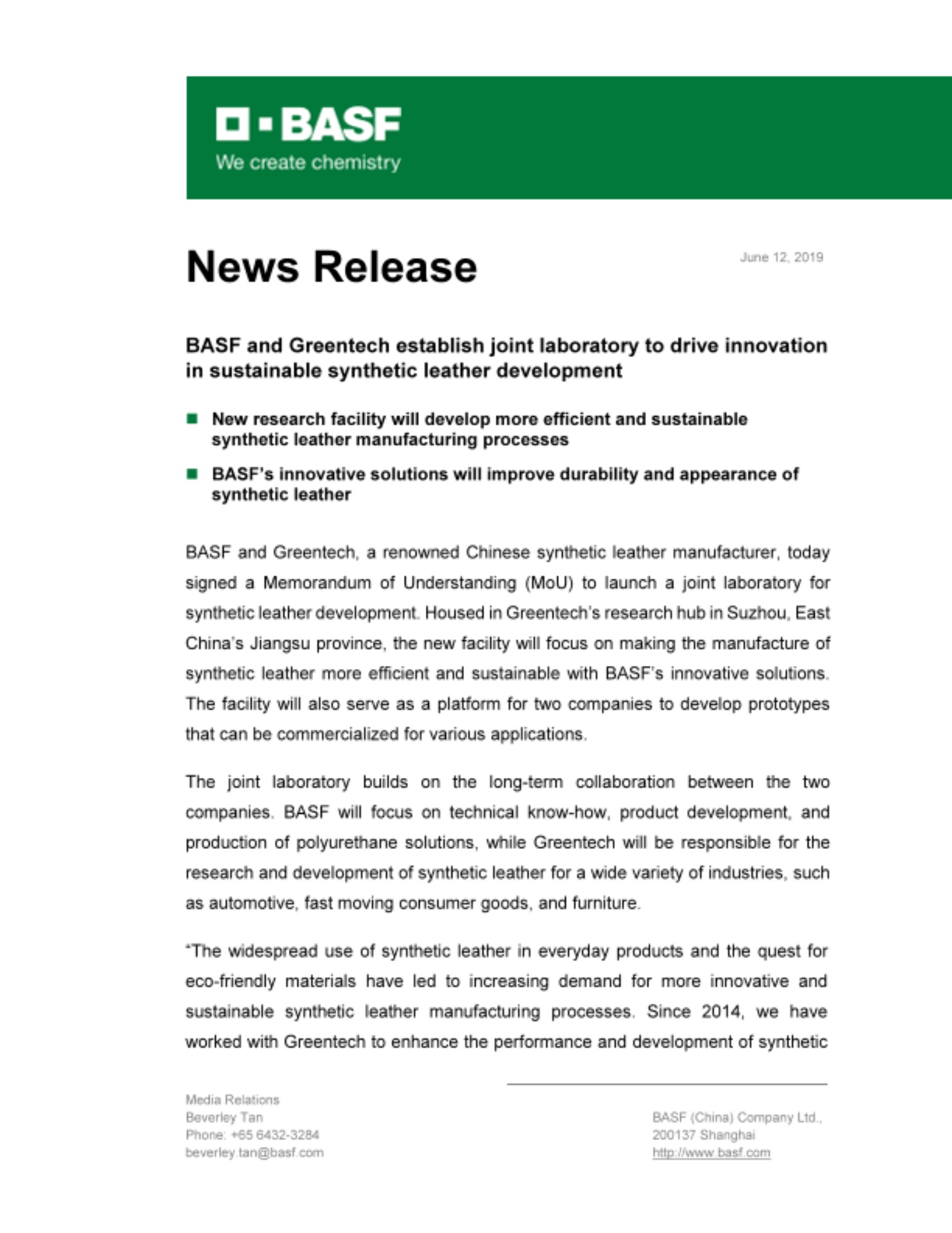 BASF
We create chemistry

News Release

June 12, 2019

BASF and Greentech establish joint laboratory to drive innovation in sustainable synthetic leather development

■ New research facility will develop more efficient and sustainable synthetic leather manufacturing processes

■ BASF's innovative solutions will improve durability and appearance of synthetic leather

BASF and Greentech, a renowned Chinese synthetic leather manufacturer, today signed a Memorandum of Understanding (MoU) to launch a joint laboratory for synthetic leather development. Housed in Greentech's research hub in Suzhou, East China's Jiangsu province, the new facility will focus on making the manufacture of synthetic leather more efficient and sustainable with BASF's innovative solutions. The facility will also serve as a platform for two companies to develop prototypes that can be commercialized for various applications.

The joint laboratory builds on the long-term collaboration between the two companies. BASF will focus on technical know-how, product development, and production of polyurethane solutions, while Greentech will be responsible for the research and development of synthetic leather for a wide variety of industries, such as automotive, fast moving consumer goods, and furniture.

"The widespread use of synthetic leather in everyday products and the quest for eco-friendly materials have led to increasing demand for more innovative and sustainable synthetic leather manufacturing processes. Since 2014, we have worked with Greentech to enhance the performance and development of synthetic

Media Relations
Beverley Tan
Phone: +65 6432-3284
beverley.tan@basf.com

BASF (China) Company Ltd.,
200137 Shanghai
http://www.basf.com